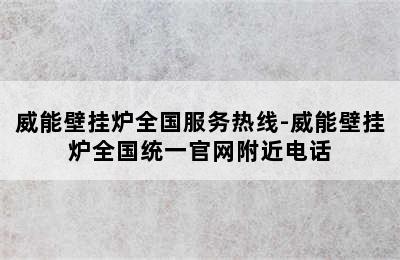 威能壁挂炉全国服务热线-威能壁挂炉全国统一官网附近电话